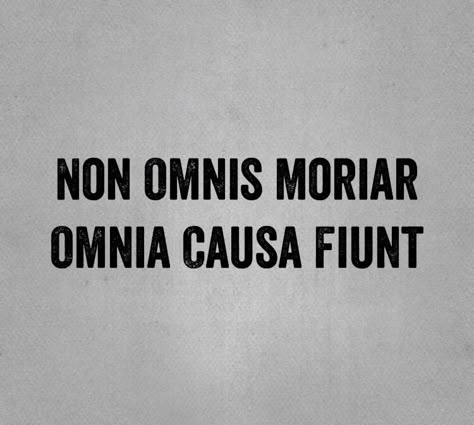 NON OMNIS MORIAR
OMNIA CAUSA FIUNT